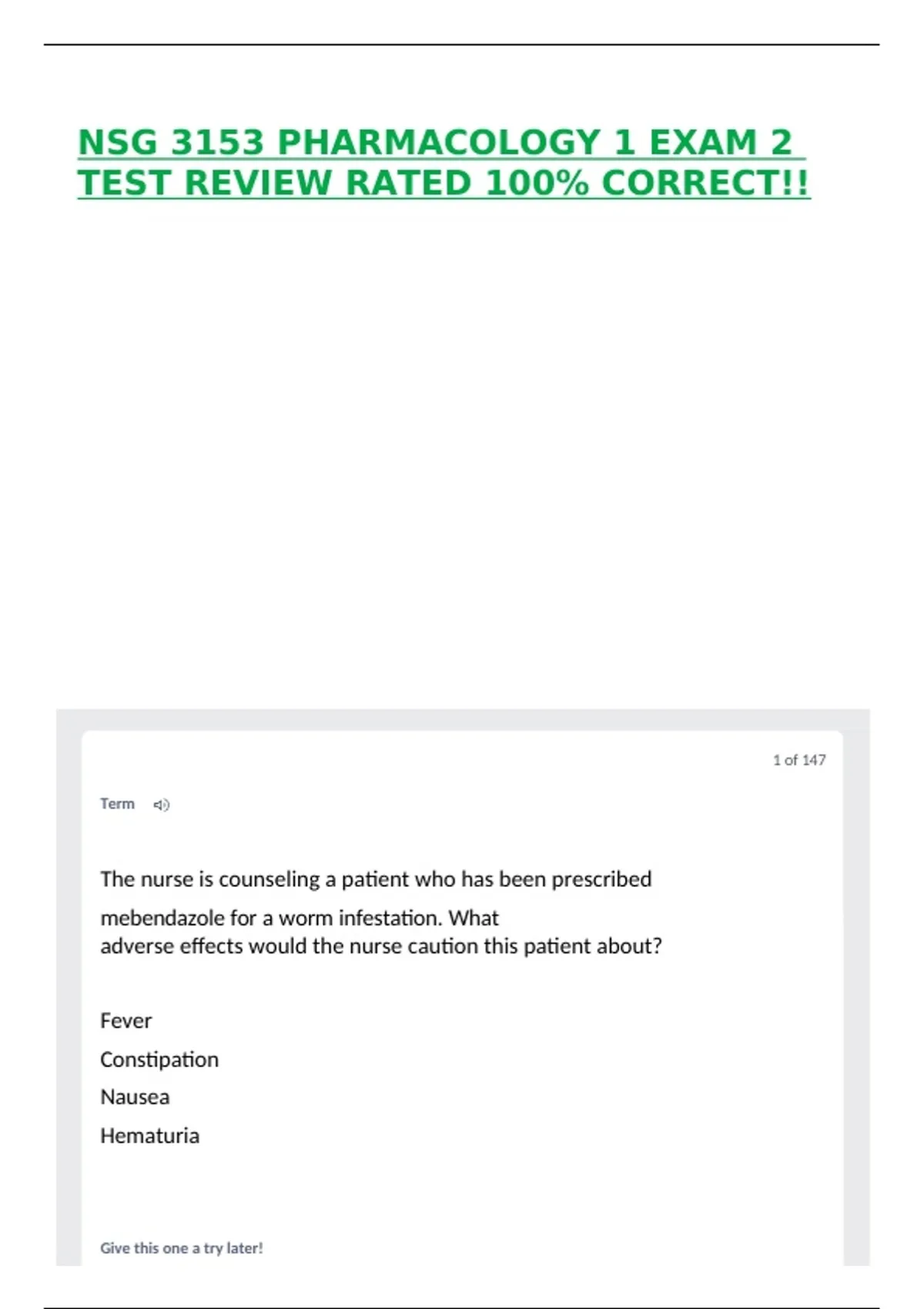 NSG 3153 PHARMACOLOGY 1 EXAM 2 TEST REVIEW RATED 100% CORRECT!!

1 of 147

Term

The nurse is counseling a patient who has been prescribed mebendazole for a worm infestation. What adverse effects would the nurse caution this patient about?

Fever

Constipation

Nausea

Hematuria

Give this one a try later!